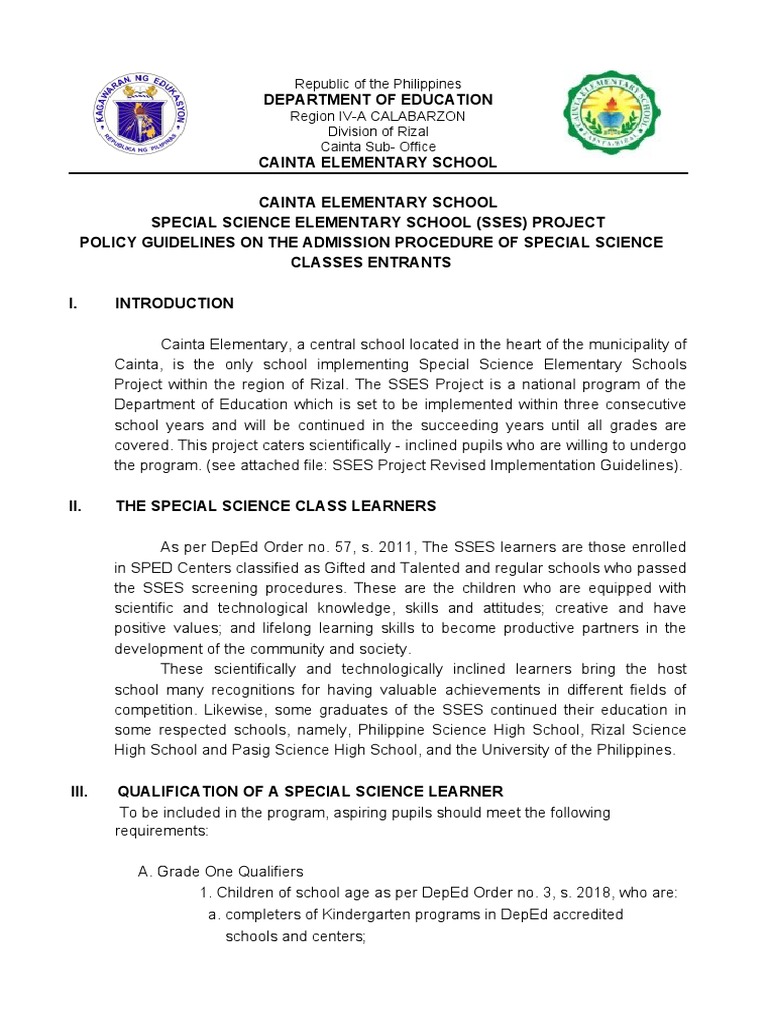 KAGAWARAN NG EDUKASYON
REPUBLIKA NG PILIPINAS

Republic of the Philippines
DEPARTMENT OF EDUCATION
Region IV-A CALABARZON
Division of Rizal
Cainta Sub- Office
CAINTA ELEMENTARY SCHOOL

CAINTA ELEMENTARY SCHOOL
CAINTA, RIZAL

CAINTA ELEMENTARY SCHOOL
SPECIAL SCIENCE ELEMENTARY SCHOOL (SSES) PROJECT
POLICY GUIDELINES ON THE ADMISSION PROCEDURE OF SPECIAL SCIENCE CLASSES ENTRANTS

I. INTRODUCTION

Cainta Elementary, a central school located in the heart of the municipality of Cainta, is the only school implementing Special Science Elementary Schools Project within the region of Rizal. The SSES Project is a national program of the Department of Education which is set to be implemented within three consecutive school years and will be continued in the succeeding years until all grades are covered. This project caters scientifically - inclined pupils who are willing to undergo the program. (see attached file: SSES Project Revised Implementation Guidelines).

II. THE SPECIAL SCIENCE CLASS LEARNERS

As per DepEd Order no. 57, s. 2011, The SSES learners are those enrolled in SPED Centers classified as Gifted and Talented and regular schools who passed the SSES screening procedures. These are the children who are equipped with scientific and technological knowledge, skills and attitudes; creative and have positive values; and lifelong learning skills to become productive partners in the development of the community and society.

These scientifically and technologically inclined learners bring the host school many recognitions for having valuable achievements in different fields of competition. Likewise, some graduates of the SSES continued their education in some respected schools, namely, Philippine Science High School, Rizal Science High School and Pasig Science High School, and the University of the Philippines.

III. QUALIFICATION OF A SPECIAL SCIENCE LEARNER

To be included in the program, aspiring pupils should meet the following requirements:

A. Grade One Qualifiers
1. Children of school age as per DepEd Order no. 3, s. 2018, who are:
a. completers of Kindergarten programs in DepEd accredited schools and centers;